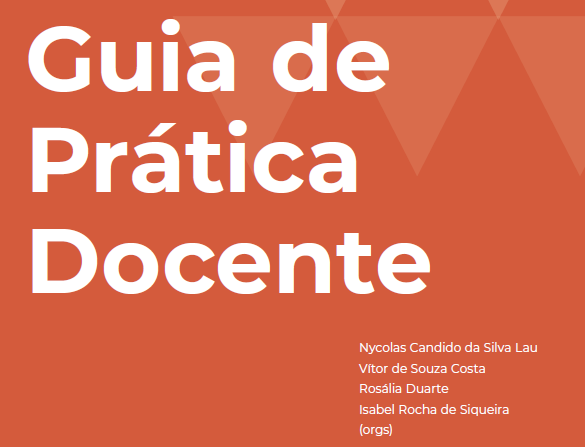 Guia de Prática Docente

Nycolas Candido da Silva Lau
Vítor de Souza Costa
Rosália Duarte
Isabel Rocha de Siqueira
(orgs)